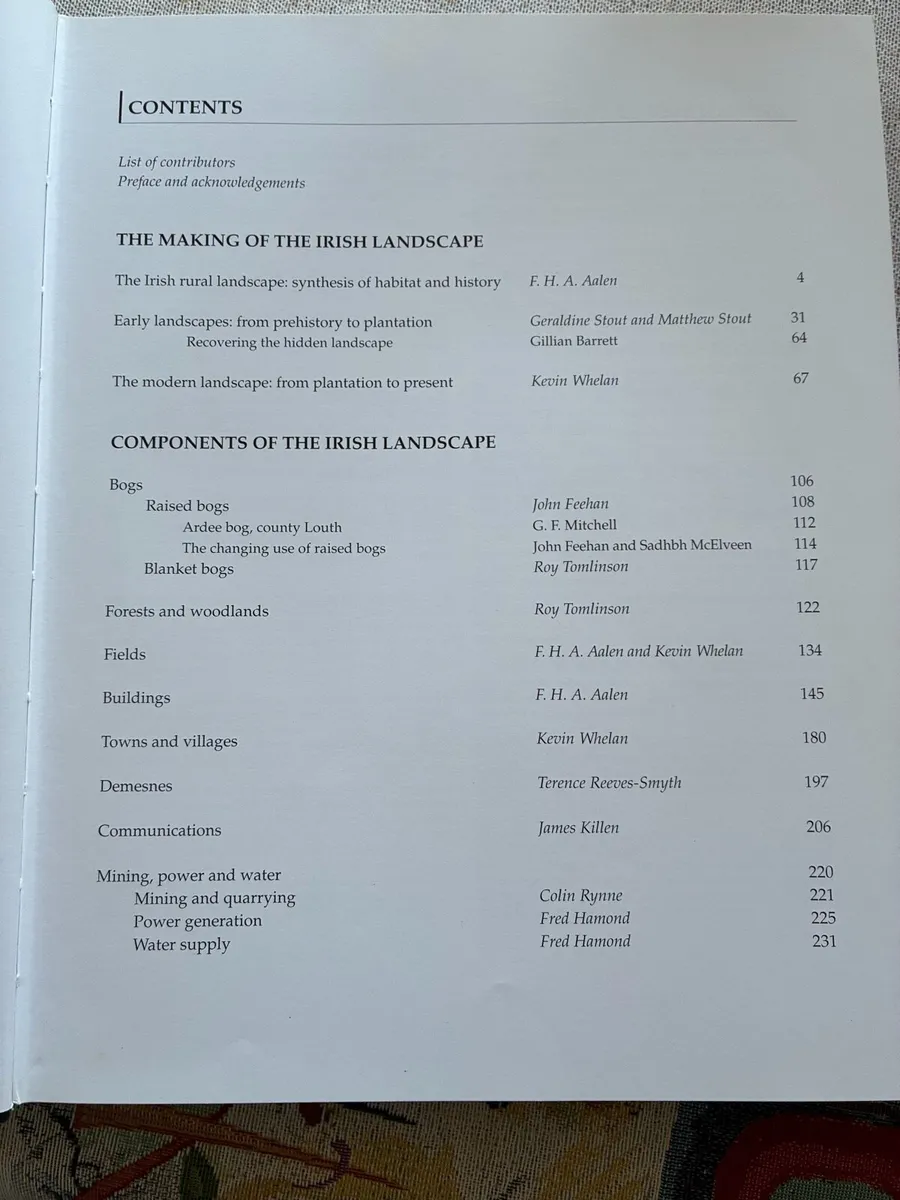 CONTENTS

List of contributors
Preface and acknowledgements

THE MAKING OF THE IRISH LANDSCAPE

The Irish rural landscape: synthesis of habitat and history F. H. A. Aalen 4

Early landscapes: from prehistory to plantation Geraldine Stout and Matthew Stout 31
Recovering the hidden landscape Gillian Barrett 64

The modern landscape: from plantation to present Kevin Whelan 67

COMPONENTS OF THE IRISH LANDSCAPE

Bogs 106
Raised bogs John Feehan 108
Ardee bog, county Louth G. F. Mitchell 112
The changing use of raised bogs John Feehan and Sadhbh McElveen 114
Blanket bogs Roy Tomlinson 117

Forests and woodlands Roy Tomlinson 122

Fields F. H. A. Aalen and Kevin Whelan 134

Buildings F. H. A. Aalen 145

Towns and villages Kevin Whelan 180

Demesnes Terence Reeves-Smyth 197

Communications James Killen 206

Mining, power and water 220
Mining and quarrying Colin Rynne 221
Power generation Fred Hamond 225
Water supply Fred Hamond 231